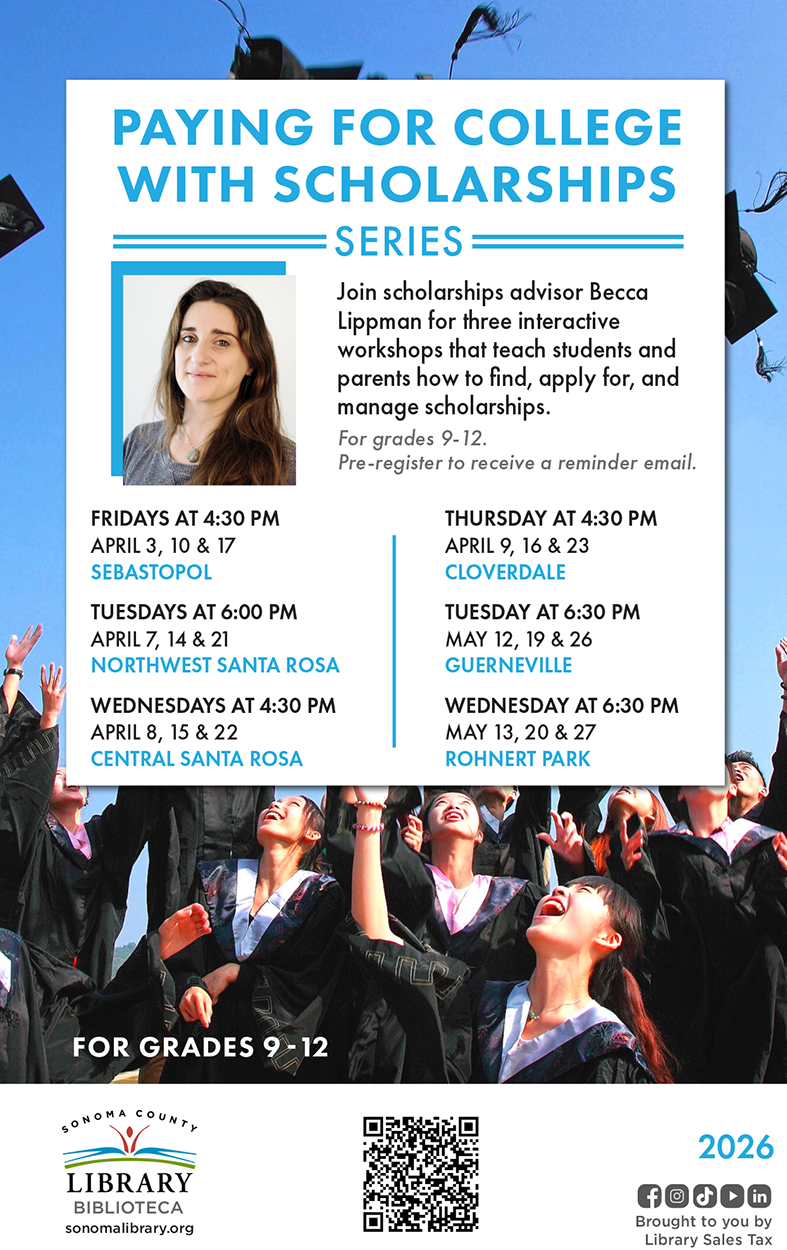 PAYING FOR COLLEGE WITH SCHOLARSHIPS

SERIES

Join scholarships advisor Becca Lippman for three interactive workshops that teach students and parents how to find, apply for, and manage scholarships.

For grades 9-12.
Pre-register to receive a reminder email.

FRIDAYS AT 4:30 PM
APRIL 3, 10 & 17
SEBASTOPOL

TUESDAYS AT 6:00 PM
APRIL 7, 14 & 21
NORTHWEST SANTA ROSA

WEDNESDAYS AT 4:30 PM
APRIL 8, 15 & 22
CENTRAL SANTA ROSA

THURSDAY AT 4:30 PM
APRIL 9, 16 & 23
CLOVERDALE

TUESDAY AT 6:30 PM
MAY 12, 19 & 26
GUERNEVILLE

WEDNESDAY AT 6:30 PM
MAY 13, 20 & 27
ROHNERT PARK

FOR GRADES 9 - 12

SONOMA COUNTY
LIBRARY
BIBLIOTECA
sonomalibrary.org

2026

Brought to you by
Library Sales Tax